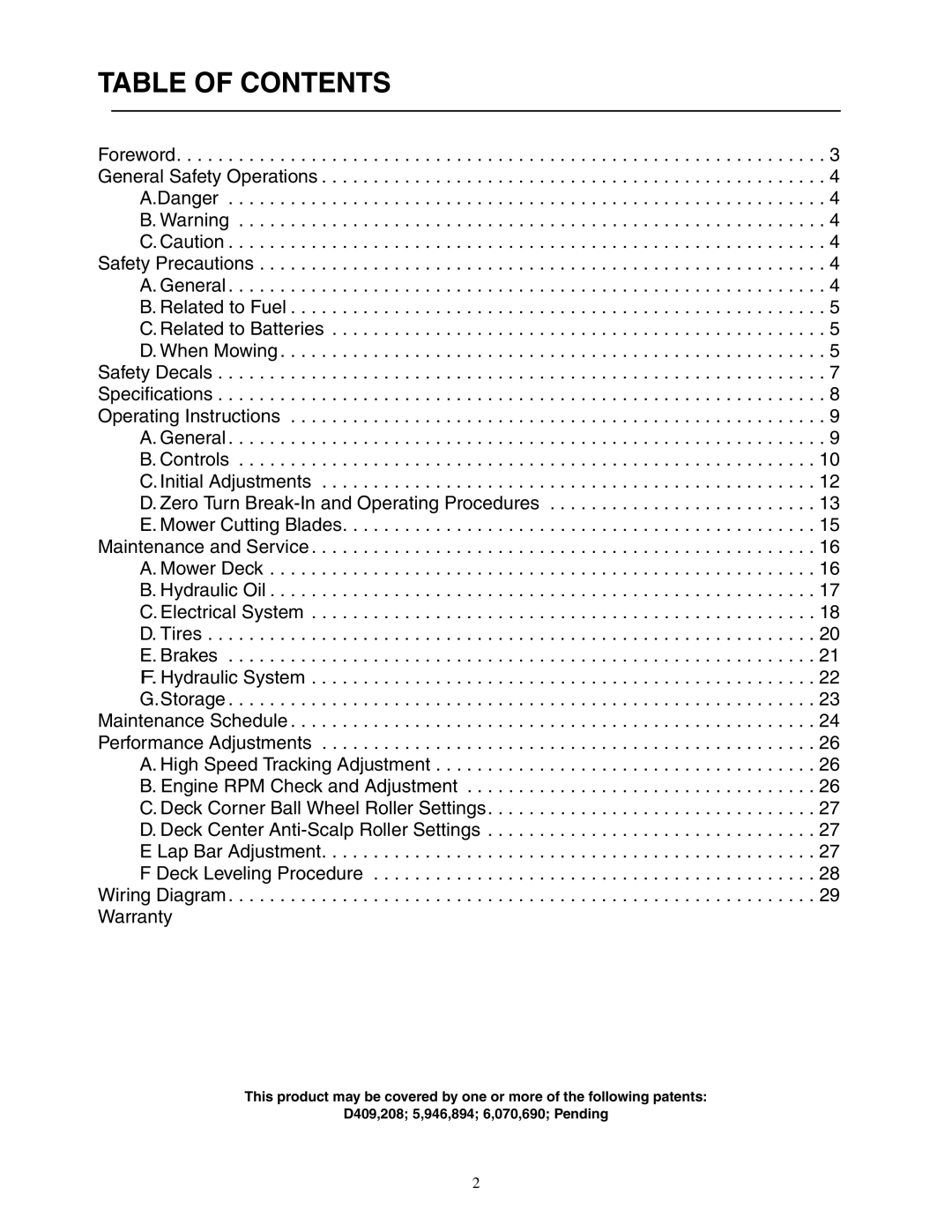 TABLE OF CONTENTS

Foreword 3
General Safety Operations 4
A.Danger 4
B. Warning 4
C. Caution 4
Safety Precautions 4
A. General 4
B. Related to Fuel 5
C. Related to Batteries 5
D. When Mowing 5
Safety Decals 7
Specifications 8
Operating Instructions 9
A. General 9
B. Controls 10
C. Initial Adjustments 12
D. Zero Turn Break-In and Operating Procedures 13
E. Mower Cutting Blades 15
Maintenance and Service 16
A. Mower Deck 16
B. Hydraulic Oil 17
C. Electrical System 18
D. Tires 20
E. Brakes 21
F. Hydraulic System 22
G.Storage 23
Maintenance Schedule 24
Performance Adjustments 26
A. High Speed Tracking Adjustment 26
B. Engine RPM Check and Adjustment 26
C. Deck Corner Ball Wheel Roller Settings 27
D. Deck Center Anti-Scalp Roller Settings 27
E Lap Bar Adjustment 27
F Deck Leveling Procedure 28
Wiring Diagram 29
Warranty

This product may be covered by one or more of the following patents:
D409,208; 5,946,894; 6,070,690; Pending

2